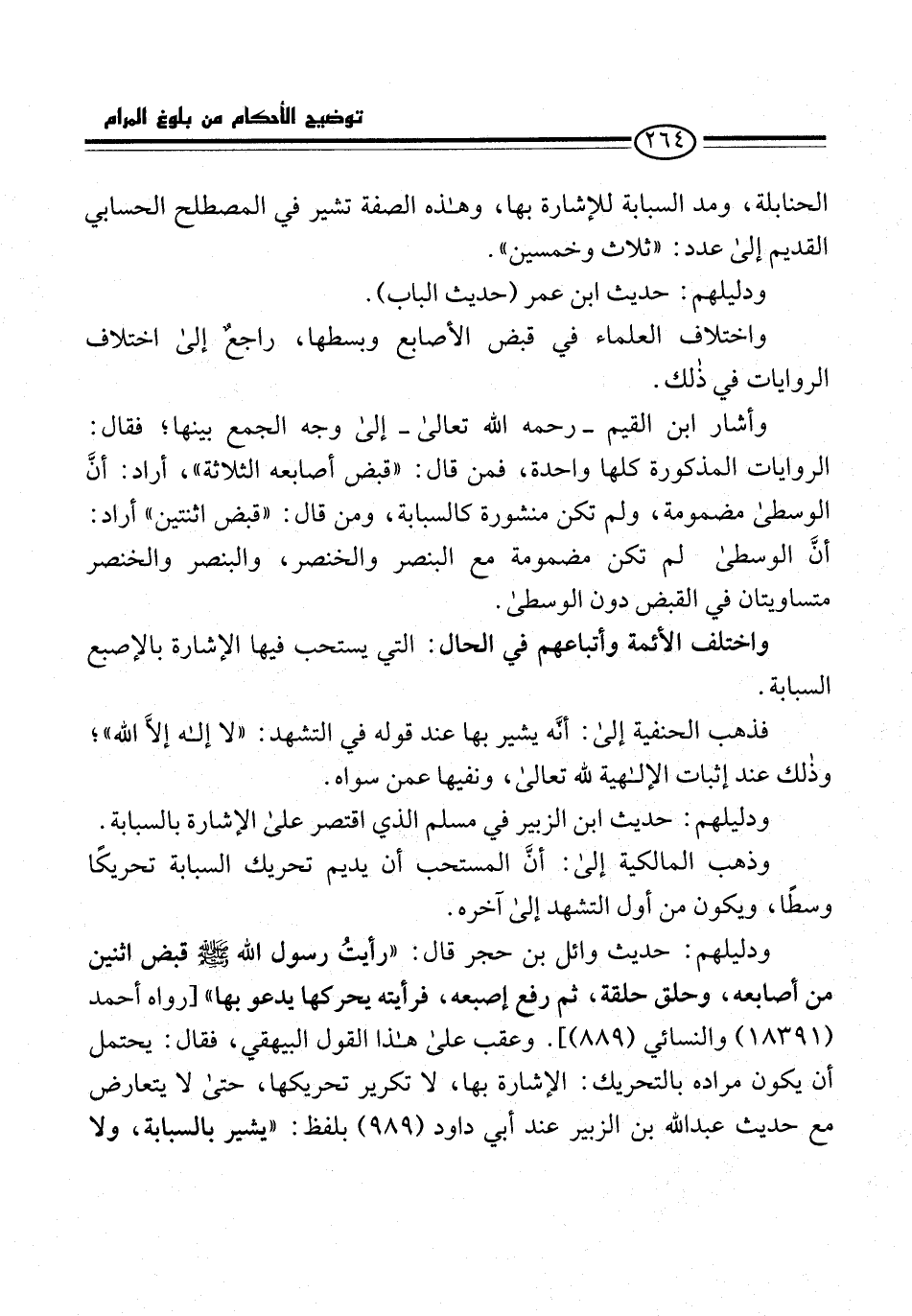 توضيح الأحكام من بلوغ المرام

٢٦٤

الحنابلة، ومد السبابة للإشارة بها، وهٰذه الصفة تشير في المصطلح الحسابي القديم إلىٰ عدد: «ثلاث وخمسين».

ودليلهم: حديث ابن عمر (حديث الباب).

واختلاف العلماء في قبض الأصابع وبسطها، راجعٌ إلىٰ اختلاف الروايات في ذٰلك.

وأشار ابن القيم ـ رحمه الله تعالىٰ ـ إلىٰ وجه الجمع بينها؛ فقال: الروايات المذكورة كلها واحدة، فمن قال: «قبض أصابعه الثلاثة»، أراد: أنَّ الوسطىٰ مضمومة، ولم تكن منشورة كالسبابة، ومن قال: «قبض اثنتين» أراد: أنَّ الوسطىٰ لم تكن مضمومة مع البنصر والخنصر، والبنصر والخنصر متساويتان في القبض دون الوسطىٰ.

واختلف الأئمة وأتباعهم في الحال: التي يستحب فيها الإشارة بالإصبع السبابة.

فذهب الحنفية إلىٰ: أنَّه يشير بها عند قوله في التشهد: «لا إلـٰه إلاَّ الله»؛ وذٰلك عند إثبات الإلـٰهية لله تعالىٰ، ونفيها عمن سواه.

ودليلهم: حديث ابن الزبير في مسلم الذي اقتصر علىٰ الإشارة بالسبابة.

وذهب المالكية إلىٰ: أنَّ المستحب أن يديم تحريك السبابة تحريكًا وسطًا، ويكون من أول التشهد إلىٰ آخره.

ودليلهم: حديث وائل بن حجر قال: «رأيتُ رسول الله ﷺ قبض اثنين من أصابعه، وحلق حلقة، ثم رفع إصبعه، فرأيته يحركها يدعو بها» [رواه أحمد (١٨٣٩١) والنسائي (٨٨٩)]. وعقب علىٰ هٰذا القول البيهقي، فقال: يحتمل أن يكون مراده بالتحريك: الإشارة بها، لا تكرير تحريكها، حتىٰ لا يتعارض مع حديث عبدالله بن الزبير عند أبي داود (٩٨٩) بلفظ: «يشير بالسبابة، ولا